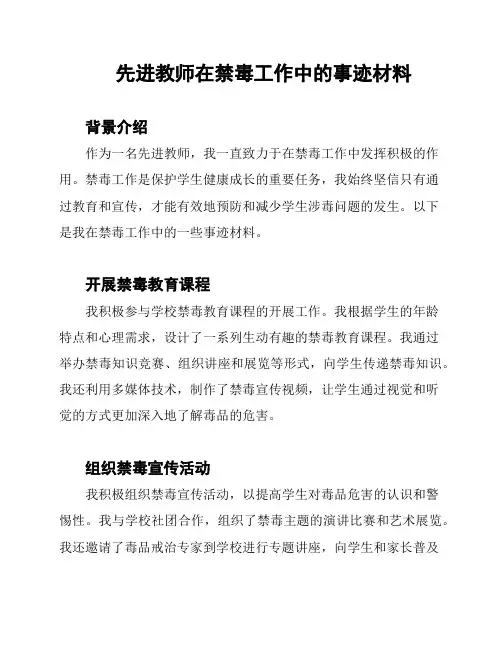 先进教师在禁毒工作中的事迹材料

背景介绍

作为一名先进教师，我一直致力于在禁毒工作中发挥积极的作用。禁毒工作是保护学生健康成长的重要任务，我始终坚信只有通过教育和宣传，才能有效地预防和减少学生涉毒问题的发生。以下是我在禁毒工作中的一些事迹材料。

开展禁毒教育课程

我积极参与学校禁毒教育课程的开展工作。我根据学生的年龄特点和心理需求，设计了一系列生动有趣的禁毒教育课程。我通过举办禁毒知识竞赛、组织讲座和展览等形式，向学生传递禁毒知识。我还利用多媒体技术，制作了禁毒宣传视频，让学生通过视觉和听觉的方式更加深入地了解毒品的危害。

组织禁毒宣传活动

我积极组织禁毒宣传活动，以提高学生对毒品危害的认识和警惕性。我与学校社团合作，组织了禁毒主题的演讲比赛和艺术展览。我还邀请了毒品戒治专家到学校进行专题讲座，向学生和家长普及